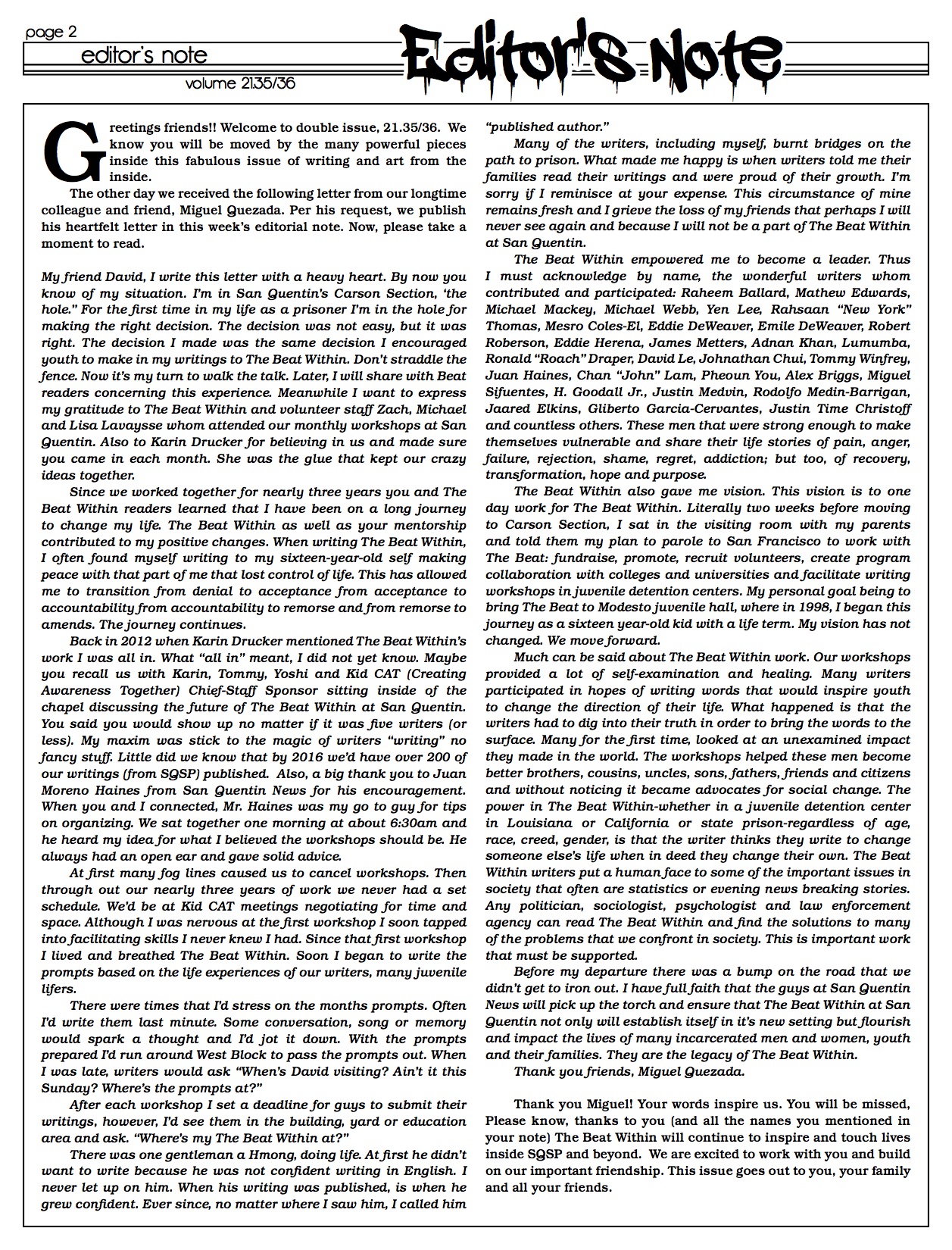 page 2

editor's note

volume 21.35/36

Editor's Note

Greetings friends!! Welcome to double issue, 21.35/36. We know you will be moved by the many powerful pieces inside this fabulous issue of writing and art from the inside.

The other day we received the following letter from our longtime colleague and friend, Miguel Quezada. Per his request, we publish his heartfelt letter in this week's editorial note. Now, please take a moment to read.

My friend David, I write this letter with a heavy heart. By now you know of my situation. I'm in San Quentin's Carson Section, 'the hole." For the first time in my life as a prisoner I'm in the hole for making the right decision. The decision was not easy, but it was right. The decision I made was the same decision I encouraged youth to make in my writings to The Beat Within. Don't straddle the fence. Now it's my turn to walk the talk. Later, I will share with Beat readers concerning this experience. Meanwhile I want to express my gratitude to The Beat Within and volunteer staff Zach, Michael and Lisa Lavaysse whom attended our monthly workshops at San Quentin. Also to Karin Drucker for believing in us and made sure you came in each month. She was the glue that kept our crazy ideas together.

Since we worked together for nearly three years you and The Beat Within readers learned that I have been on a long journey to change my life. The Beat Within as well as your mentorship contributed to my positive changes. When writing The Beat Within, I often found myself writing to my sixteen-year-old self making peace with that part of me that lost control of life. This has allowed me to transition from denial to acceptance from acceptance to accountability from accountability to remorse and from remorse to amends. The journey continues.

Back in 2012 when Karin Drucker mentioned The Beat Within's work I was all in. What "all in" meant, I did not yet know. Maybe you recall us with Karin, Tommy, Yoshi and Kid CAT (Creating Awareness Together) Chief-Staff Sponsor sitting inside of the chapel discussing the future of The Beat Within at San Quentin. You said you would show up no matter if it was five writers (or less). My maxim was stick to the magic of writers "writing" no fancy stuff. Little did we know that by 2016 we'd have over 200 of our writings (from SQSP) published. Also, a big thank you to Juan Moreno Haines from San Quentin News for his encouragement. When you and I connected, Mr. Haines was my go to guy for tips on organizing. We sat together one morning at about 6:30am and he heard my idea for what I believed the workshops should be. He always had an open ear and gave solid advice.

At first many fog lines caused us to cancel workshops. Then through out our nearly three years of work we never had a set schedule. We'd be at Kid CAT meetings negotiating for time and space. Although I was nervous at the first workshop I soon tapped into facilitating skills I never knew I had. Since that first workshop I lived and breathed The Beat Within. Soon I began to write the prompts based on the life experiences of our writers, many juvenile lifers.

There were times that I'd stress on the months prompts. Often I'd write them last minute. Some conversation, song or memory would spark a thought and I'd jot it down. With the prompts prepared I'd run around West Block to pass the prompts out. When I was late, writers would ask "When's David visiting? Ain't it this Sunday? Where's the prompts at?"

After each workshop I set a deadline for guys to submit their writings, however, I'd see them in the building, yard or education area and ask. "Where's my The Beat Within at?"

There was one gentleman a Hmong, doing life. At first he didn't want to write because he was not confident writing in English. I never let up on him. When his writing was published, is when he grew confident. Ever since, no matter where I saw him, I called him "published author."

Many of the writers, including myself, burnt bridges on the path to prison. What made me happy is when writers told me their families read their writings and were proud of their growth. I'm sorry if I reminisce at your expense. This circumstance of mine remains fresh and I grieve the loss of my friends that perhaps I will never see again and because I will not be a part of The Beat Within at San Quentin.

The Beat Within empowered me to become a leader. Thus I must acknowledge by name, the wonderful writers whom contributed and participated: Raheem Ballard, Mathew Edwards, Michael Mackey, Michael Webb, Yen Lee, Rahsaan "New York" Thomas, Mesro Coles-El, Eddie DeWeaver, Emile DeWeaver, Robert Roberson, Eddie Herena, James Metters, Adnan Khan, Lumumba, Ronald "Roach" Draper, David Le, Johnathan Chui, Tommy Winfrey, Juan Haines, Chan "John" Lam, Pheoun You, Alex Briggs, Miguel Sifuentes, H. Goodall Jr., Justin Medvin, Rodolfo Medin-Barrigan, Jaared Elkins, Gliberto Garcia-Cervantes, Justin Time Christoff and countless others. These men that were strong enough to make themselves vulnerable and share their life stories of pain, anger, failure, rejection, shame, regret, addiction; but too, of recovery, transformation, hope and purpose.

The Beat Within also gave me vision. This vision is to one day work for The Beat Within. Literally two weeks before moving to Carson Section, I sat in the visiting room with my parents and told them my plan to parole to San Francisco to work with The Beat: fundraise, promote, recruit volunteers, create program collaboration with colleges and universities and facilitate writing workshops in juvenile detention centers. My personal goal being to bring The Beat to Modesto juvenile hall, where in 1998, I began this journey as a sixteen year-old kid with a life term. My vision has not changed. We move forward.

Much can be said about The Beat Within work. Our workshops provided a lot of self-examination and healing. Many writers participated in hopes of writing words that would inspire youth to change the direction of their life. What happened is that the writers had to dig into their truth in order to bring the words to the surface. Many for the first time, looked at an unexamined impact they made in the world. The workshops helped these men become better brothers, cousins, uncles, sons, fathers, friends and citizens and without noticing it became advocates for social change. The power in The Beat Within-whether in a juvenile detention center in Louisiana or California or state prison-regardless of age, race, creed, gender, is that the writer thinks they write to change someone else's life when in deed they change their own. The Beat Within writers put a human face to some of the important issues in society that often are statistics or evening news breaking stories. Any politician, sociologist, psychologist and law enforcement agency can read The Beat Within and find the solutions to many of the problems that we confront in society. This is important work that must be supported.

Before my departure there was a bump on the road that we didn't get to iron out. I have full faith that the guys at San Quentin News will pick up the torch and ensure that The Beat Within at San Quentin not only will establish itself in it's new setting but flourish and impact the lives of many incarcerated men and women, youth and their families. They are the legacy of The Beat Within.

Thank you friends, Miguel Quezada.

Thank you Miguel! Your words inspire us. You will be missed, Please know, thanks to you (and all the names you mentioned in your note) The Beat Within will continue to inspire and touch lives inside SQSP and beyond. We are excited to work with you and build on our important friendship. This issue goes out to you, your family and all your friends.